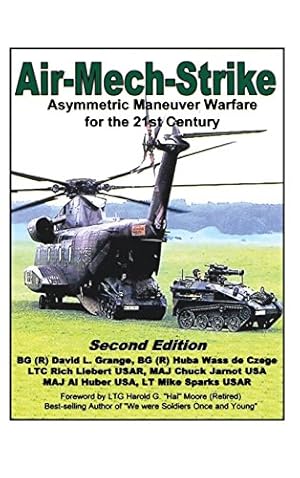 Air-Mech-Strike
Asymmetric Maneuver Warfare for the 21st Century

Second Edition
BG (R) David L. Grange, BG (R) Huba Wass de Czege
LTC Rich Liebert USAR, MAJ Chuck Jarnot USA
MAJ Al Huber USA, LT Mike Sparks USAR

Foreword by LTG Harold G. "Hal" Moore (Retired)
Best-selling Author of "We were Soldiers Once and Young"